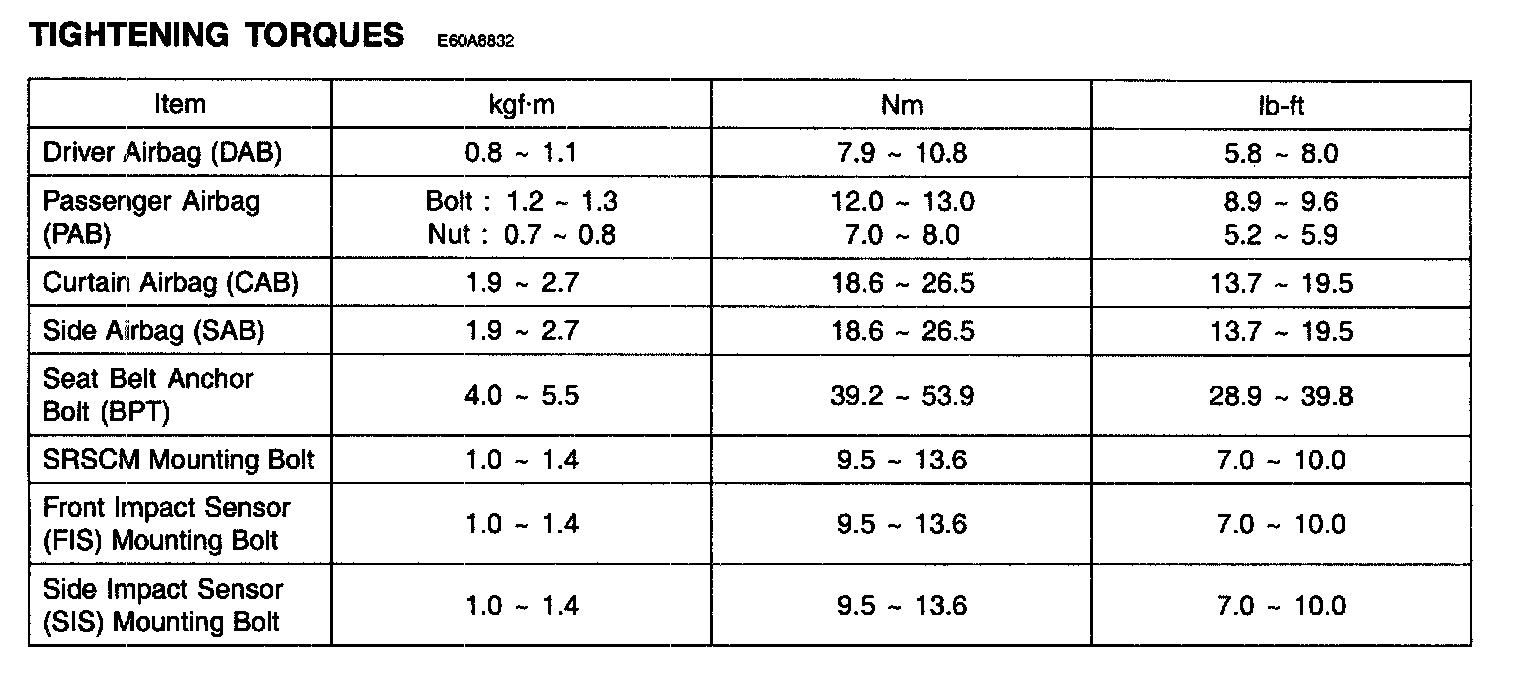 TIGHTENING TORQUES E60A8832

| Item | kgf·m | Nm | lb-ft |
|---|---|---|---|
| Driver Airbag (DAB) | 0.8 ~ 1.1 | 7.9 ~ 10.8 | 5.8 ~ 8.0 |
| Passenger Airbag (PAB) | Bolt : 1.2 ~ 1.3 Nut : 0.7 ~ 0.8 | 12.0 ~ 13.0 7.0 ~ 8.0 | 8.9 ~ 9.6 5.2 ~ 5.9 |
| Curtain Airbag (CAB) | 1.9 ~ 2.7 | 18.6 ~ 26.5 | 13.7 ~ 19.5 |
| Side Airbag (SAB) | 1.9 ~ 2.7 | 18.6 ~ 26.5 | 13.7 ~ 19.5 |
| Seat Belt Anchor Bolt (BPT) | 4.0 ~ 5.5 | 39.2 ~ 53.9 | 28.9 ~ 39.8 |
| SRSCM Mounting Bolt | 1.0 ~ 1.4 | 9.5 ~ 13.6 | 7.0 ~ 10.0 |
| Front Impact Sensor (FIS) Mounting Bolt | 1.0 ~ 1.4 | 9.5 ~ 13.6 | 7.0 ~ 10.0 |
| Side Impact Sensor (SIS) Mounting Bolt | 1.0 ~ 1.4 | 9.5 ~ 13.6 | 7.0 ~ 10.0 |